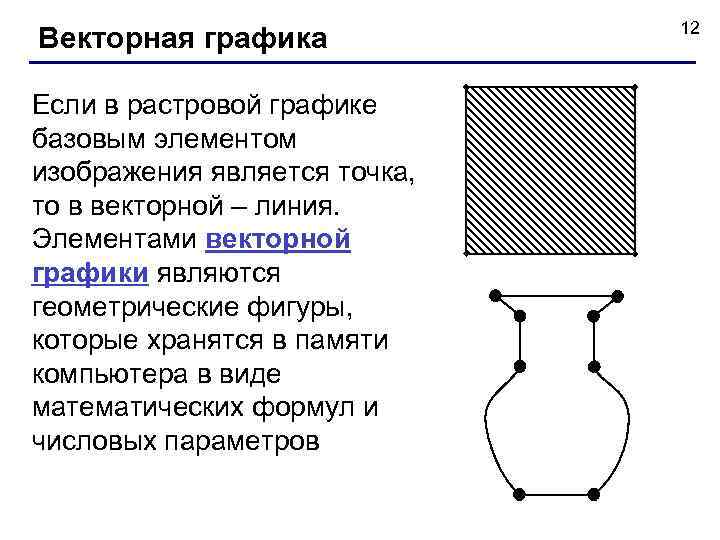 Векторная графика

12

Если в растровой графике базовым элементом изображения является точка, то в векторной – линия. Элементами векторной графики являются геометрические фигуры, которые хранятся в памяти компьютера в виде математических формул и числовых параметров